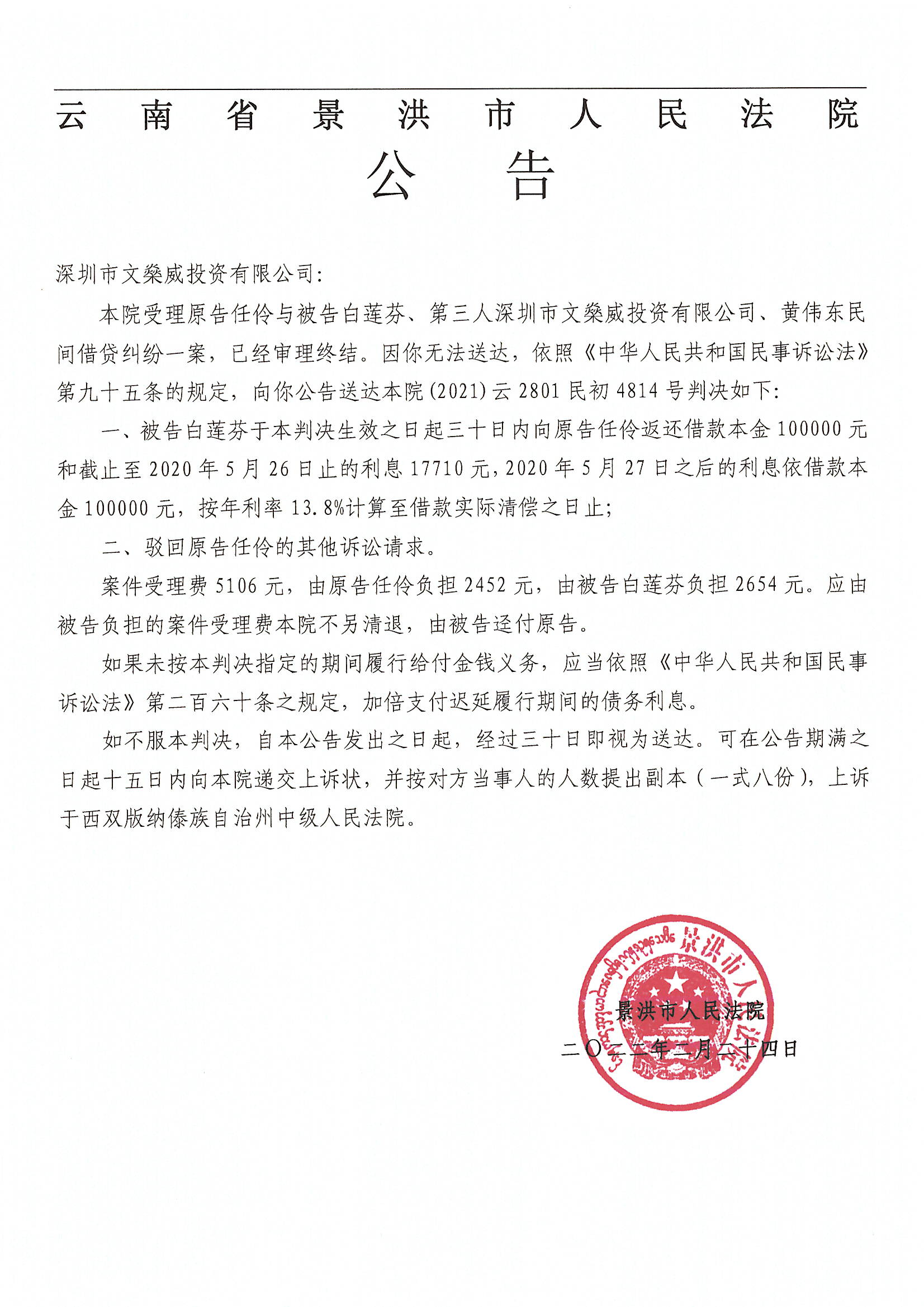 云南省景洪市人民法院
公告

深圳市文燊威投资有限公司:

本院受理原告任伶与被告白莲芬、第三人深圳市文燊威投资有限公司、黄伟东民间借贷纠纷一案，已经审理终结。因你无法送达，依照《中华人民共和国民事诉讼法》第九十五条的规定，向你公告送达本院(2021)云2801民初4814号判决如下:

一、被告白莲芬于本判决生效之日起三十日内向原告任伶返还借款本金100000元和截止至2020年5月26日止的利息17710元，2020年5月27日之后的利息依借款本金100000元，按年利率13.8%计算至借款实际清偿之日止;

二、驳回原告任伶的其他诉讼请求。

案件受理费5106元，由原告任伶负担2452元，由被告白莲芬负担2654元。应由被告负担的案件受理费本院不另清退，由被告迳付原告。

如果未按本判决指定的期间履行给付金钱义务，应当依照《中华人民共和国民事诉讼法》第二百六十条之规定，加倍支付迟延履行期间的债务利息。

如不服本判决，自本公告发出之日起，经过三十日即视为送达。可在公告期满之日起十五日内向本院递交上诉状，并按对方当事人的人数提出副本（一式八份），上诉于西双版纳傣族自治州中级人民法院。

景洪市人民法院
二〇二二年二月二十四日

景洪市人民法院